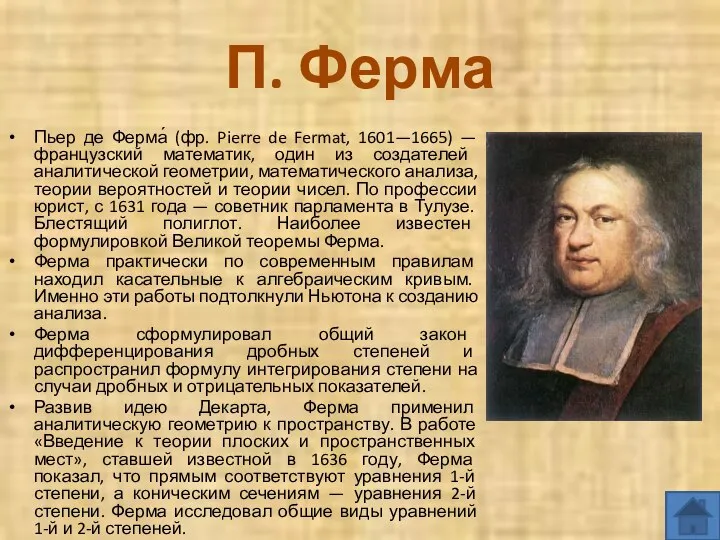 П. Ферма

• Пьер де Ферма́ (фр. Pierre de Fermat, 1601—1665) — французский математик, один из создателей аналитической геометрии, математического анализа, теории вероятностей и теории чисел. По профессии юрист, с 1631 года — советник парламента в Тулузе. Блестящий полиглот. Наиболее известен формулировкой Великой теоремы Ферма.

• Ферма практически по современным правилам находил касательные к алгебраическим кривым. Именно эти работы подтолкнули Ньютона к созданию анализа.

• Ферма сформулировал общий закон дифференцирования дробных степеней и распространил формулу интегрирования степени на случаи дробных и отрицательных показателей.

• Развив идею Декарта, Ферма применил аналитическую геометрию к пространству. В работе «Введение к теории плоских и пространственных мест», ставшей известной в 1636 году, Ферма показал, что прямым соответствуют уравнения 1-й степени, а коническим сечениям — уравнения 2-й степени. Ферма исследовал общие виды уравнений 1-й и 2-й степеней.